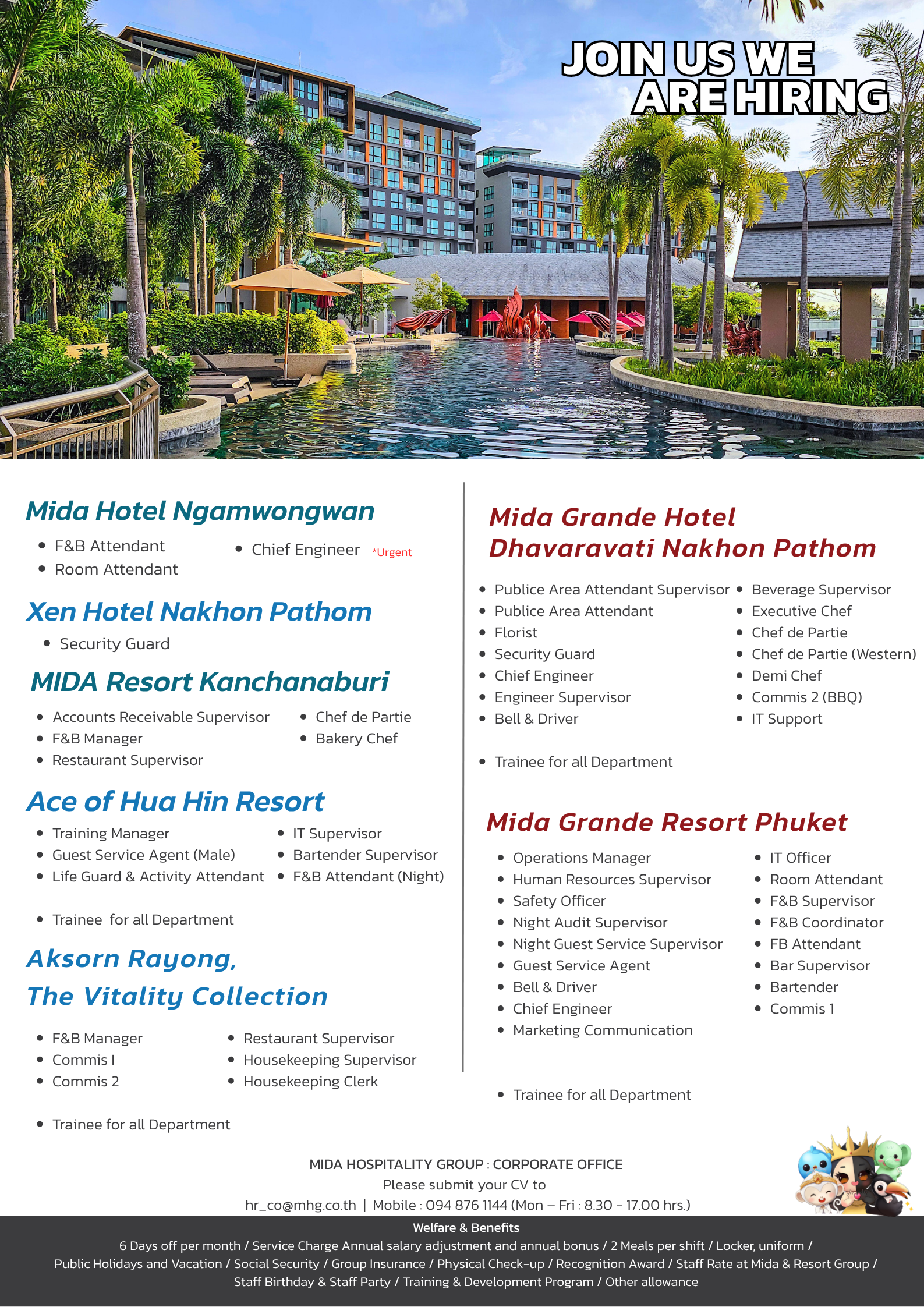 JOIN US WE ARE HIRING

Mida Hotel Ngamwongwan

• F&B Attendant
• Room Attendant
• Chief Engineer *Urgent

Xen Hotel Nakhon Pathom

• Security Guard

MIDA Resort Kanchanaburi

• Accounts Receivable Supervisor
• F&B Manager
• Restaurant Supervisor
• Chef de Partie
• Bakery Chef

Ace of Hua Hin Resort

• Training Manager
• Guest Service Agent (Male)
• Life Guard & Activity Attendant
• IT Supervisor
• Bartender Supervisor
• F&B Attendant (Night)

• Trainee for all Department

Aksorn Rayong,
The Vitality Collection

• F&B Manager
• Commis I
• Commis 2
• Restaurant Supervisor
• Housekeeping Supervisor
• Housekeeping Clerk

• Trainee for all Department

Mida Grande Hotel
Dhavaravati Nakhon Pathom

• Publice Area Attendant Supervisor
• Publice Area Attendant
• Florist
• Security Guard
• Chief Engineer
• Engineer Supervisor
• Bell & Driver
• Beverage Supervisor
• Executive Chef
• Chef de Partie
• Chef de Partie (Western)
• Demi Chef
• Commis 2 (BBQ)
• IT Support

• Trainee for all Department

Mida Grande Resort Phuket

• Operations Manager
• Human Resources Supervisor
• Safety Officer
• Night Audit Supervisor
• Night Guest Service Supervisor
• Guest Service Agent
• Bell & Driver
• Chief Engineer
• Marketing Communication
• IT Officer
• Room Attendant
• F&B Supervisor
• F&B Coordinator
• FB Attendant
• Bar Supervisor
• Bartender
• Commis 1

• Trainee for all Department

MIDA HOSPITALITY GROUP : CORPORATE OFFICE
Please submit your CV to
hr_co@mhg.co.th | Mobile : 094 876 1144 (Mon – Fri : 8.30 - 17.00 hrs.)

Welfare & Benefits
6 Days off per month / Service Charge Annual salary adjustment and annual bonus / 2 Meals per shift / Locker, uniform / Public Holidays and Vacation / Social Security / Group Insurance / Physical Check-up / Recognition Award / Staff Rate at Mida & Resort Group / Staff Birthday & Staff Party / Training & Development Program / Other allowance